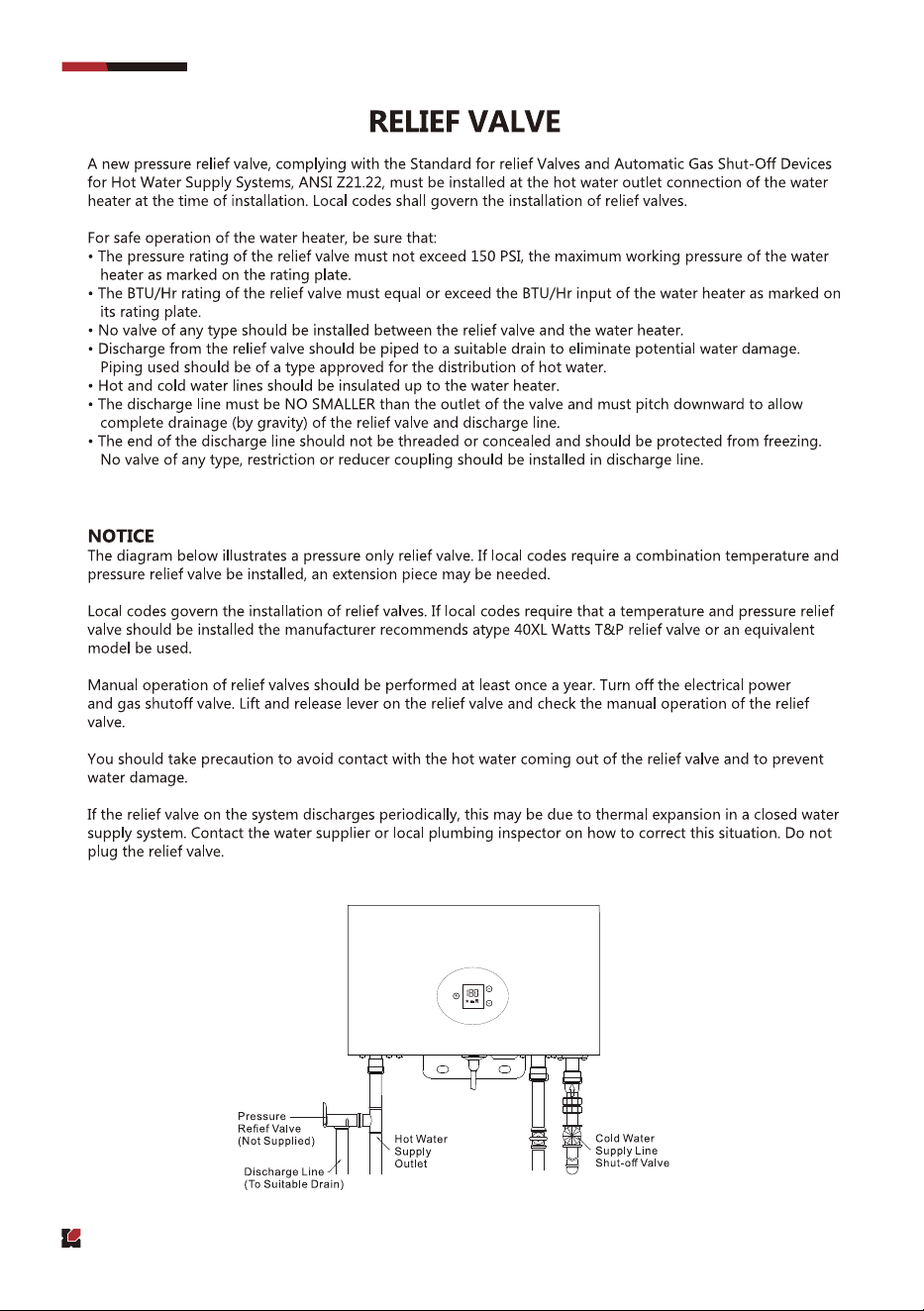 RELIEF VALVE

A new pressure relief valve, complying with the Standard for relief Valves and Automatic Gas Shut-Off Devices for Hot Water Supply Systems, ANSI Z21.22, must be installed at the hot water outlet connection of the water heater at the time of installation. Local codes shall govern the installation of relief valves.

For safe operation of the water heater, be sure that:
• The pressure rating of the relief valve must not exceed 150 PSI, the maximum working pressure of the water heater as marked on the rating plate.
• The BTU/Hr rating of the relief valve must equal or exceed the BTU/Hr input of the water heater as marked on its rating plate.
• No valve of any type should be installed between the relief valve and the water heater.
• Discharge from the relief valve should be piped to a suitable drain to eliminate potential water damage. Piping used should be of a type approved for the distribution of hot water.
• Hot and cold water lines should be insulated up to the water heater.
• The discharge line must be NO SMALLER than the outlet of the valve and must pitch downward to allow complete drainage (by gravity) of the relief valve and discharge line.
• The end of the discharge line should not be threaded or concealed and should be protected from freezing. No valve of any type, restriction or reducer coupling should be installed in discharge line.

NOTICE
The diagram below illustrates a pressure only relief valve. If local codes require a combination temperature and pressure relief valve be installed, an extension piece may be needed.

Local codes govern the installation of relief valves. If local codes require that a temperature and pressure relief valve should be installed the manufacturer recommends atype 40XL Watts T&P relief valve or an equivalent model be used.

Manual operation of relief valves should be performed at least once a year. Turn off the electrical power and gas shutoff valve. Lift and release lever on the relief valve and check the manual operation of the relief valve.

You should take precaution to avoid contact with the hot water coming out of the relief valve and to prevent water damage.

If the relief valve on the system discharges periodically, this may be due to thermal expansion in a closed water supply system. Contact the water supplier or local plumbing inspector on how to correct this situation. Do not plug the relief valve.

Pressure
Refief Valve
(Not Supplied)

Discharge Line
(To Suitable Drain)

Hot Water
Supply
Outlet

Cold Water
Supply Line
Shut-off Valve